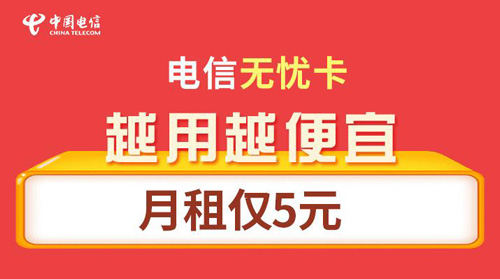 中国电信
CHINA TELECOM

电信无忧卡

越用越便宜

月租仅5元